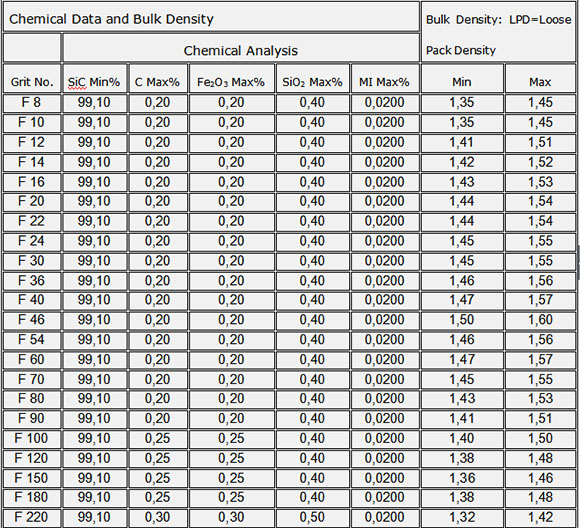 | Chemical Data and Bulk Density | | | | | | Bulk Density: LPD=Loose Pack Density | |
|---|---|---|---|---|---|---|---|
| | Chemical Analysis | | | | | | |
| Grit No. | SiC Min% | C Max% | $Fe_2O_3$ Max% | $SiO_2$ Max% | MI Max% | Min | Max |
| F 8 | 99,10 | 0,20 | 0,20 | 0,40 | 0,0200 | 1,35 | 1,45 |
| F 10 | 99,10 | 0,20 | 0,20 | 0,40 | 0,0200 | 1,35 | 1,45 |
| F 12 | 99,10 | 0,20 | 0,20 | 0,40 | 0,0200 | 1,41 | 1,51 |
| F 14 | 99,10 | 0,20 | 0,20 | 0,40 | 0,0200 | 1,42 | 1,52 |
| F 16 | 99,10 | 0,20 | 0,20 | 0,40 | 0,0200 | 1,43 | 1,53 |
| F 20 | 99,10 | 0,20 | 0,20 | 0,40 | 0,0200 | 1,44 | 1,54 |
| F 22 | 99,10 | 0,20 | 0,20 | 0,40 | 0,0200 | 1,44 | 1,54 |
| F 24 | 99,10 | 0,20 | 0,20 | 0,40 | 0,0200 | 1,45 | 1,55 |
| F 30 | 99,10 | 0,20 | 0,20 | 0,40 | 0,0200 | 1,45 | 1,55 |
| F 36 | 99,10 | 0,20 | 0,20 | 0,40 | 0,0200 | 1,46 | 1,56 |
| F 40 | 99,10 | 0,20 | 0,20 | 0,40 | 0,0200 | 1,47 | 1,57 |
| F 46 | 99,10 | 0,20 | 0,20 | 0,40 | 0,0200 | 1,50 | 1,60 |
| F 54 | 99,10 | 0,20 | 0,20 | 0,40 | 0,0200 | 1,46 | 1,56 |
| F 60 | 99,10 | 0,20 | 0,20 | 0,40 | 0,0200 | 1,47 | 1,57 |
| F 70 | 99,10 | 0,20 | 0,20 | 0,40 | 0,0200 | 1,45 | 1,55 |
| F 80 | 99,10 | 0,20 | 0,20 | 0,40 | 0,0200 | 1,43 | 1,53 |
| F 90 | 99,10 | 0,20 | 0,20 | 0,40 | 0,0200 | 1,41 | 1,51 |
| F 100 | 99,10 | 0,25 | 0,25 | 0,40 | 0,0200 | 1,40 | 1,50 |
| F 120 | 99,10 | 0,25 | 0,25 | 0,40 | 0,0200 | 1,38 | 1,48 |
| F 150 | 99,10 | 0,25 | 0,25 | 0,40 | 0,0200 | 1,36 | 1,46 |
| F 180 | 99,10 | 0,25 | 0,25 | 0,40 | 0,0200 | 1,38 | 1,48 |
| F 220 | 99,10 | 0,30 | 0,30 | 0,50 | 0,0200 | 1,32 | 1,42 |